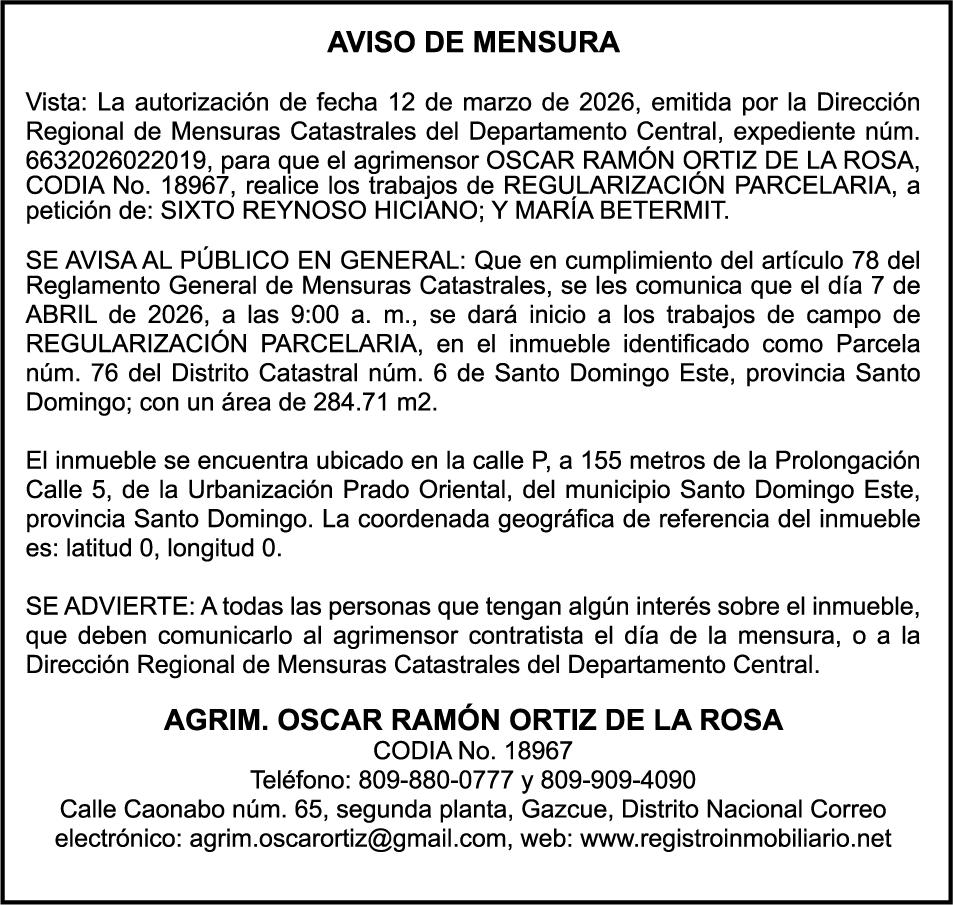 AVISO DE MENSURA

Vista: La autorización de fecha 12 de marzo de 2026, emitida por la Dirección Regional de Mensuras Catastrales del Departamento Central, expediente núm. 6632026022019, para que el agrimensor OSCAR RAMÓN ORTIZ DE LA ROSA, CODIA No. 18967, realice los trabajos de REGULARIZACIÓN PARCELARIA, a petición de: SIXTO REYNOSO HICIANO; Y MARÍA BETERMIT.

SE AVISA AL PÚBLICO EN GENERAL: Que en cumplimiento del artículo 78 del Reglamento General de Mensuras Catastrales, se les comunica que el día 7 de ABRIL de 2026, a las 9:00 a. m., se dará inicio a los trabajos de campo de REGULARIZACIÓN PARCELARIA, en el inmueble identificado como Parcela núm. 76 del Distrito Catastral núm. 6 de Santo Domingo Este, provincia Santo Domingo; con un área de 284.71 m2.

El inmueble se encuentra ubicado en la calle P, a 155 metros de la Prolongación Calle 5, de la Urbanización Prado Oriental, del municipio Santo Domingo Este, provincia Santo Domingo. La coordenada geográfica de referencia del inmueble es: latitud 0, longitud 0.

SE ADVIERTE: A todas las personas que tengan algún interés sobre el inmueble, que deben comunicarlo al agrimensor contratista el día de la mensura, o a la Dirección Regional de Mensuras Catastrales del Departamento Central.

AGRIM. OSCAR RAMÓN ORTIZ DE LA ROSA
CODIA No. 18967
Teléfono: 809-880-0777 y 809-909-4090
Calle Caonabo núm. 65, segunda planta, Gazcue, Distrito Nacional Correo electrónico: agrim.oscarortiz@gmail.com, web: www.registroinmobiliario.net